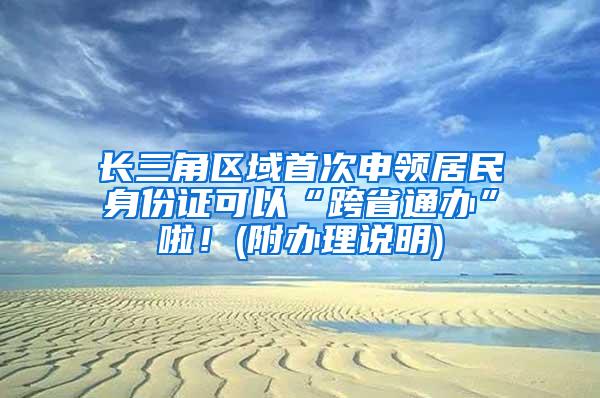 长三角区域首次申领居民身份证可以“跨省通办”啦！(附办理说明)